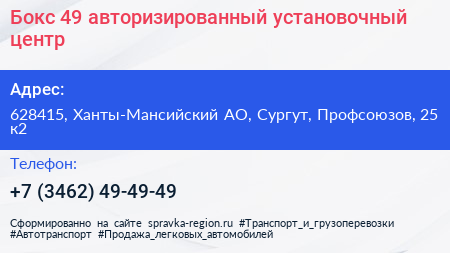 Бокс 49 авторизированный установочный центр

Адрес:

628415, Ханты-Мансийский АО, Сургут, Профсоюзов, 25 к2

Телефон:

+7 (3462) 49-49-49

Сформированно на сайте spravka-region.ru #Транспорт_и_грузоперевозки #Автотранспорт #Продажа_легковых_автомобилей